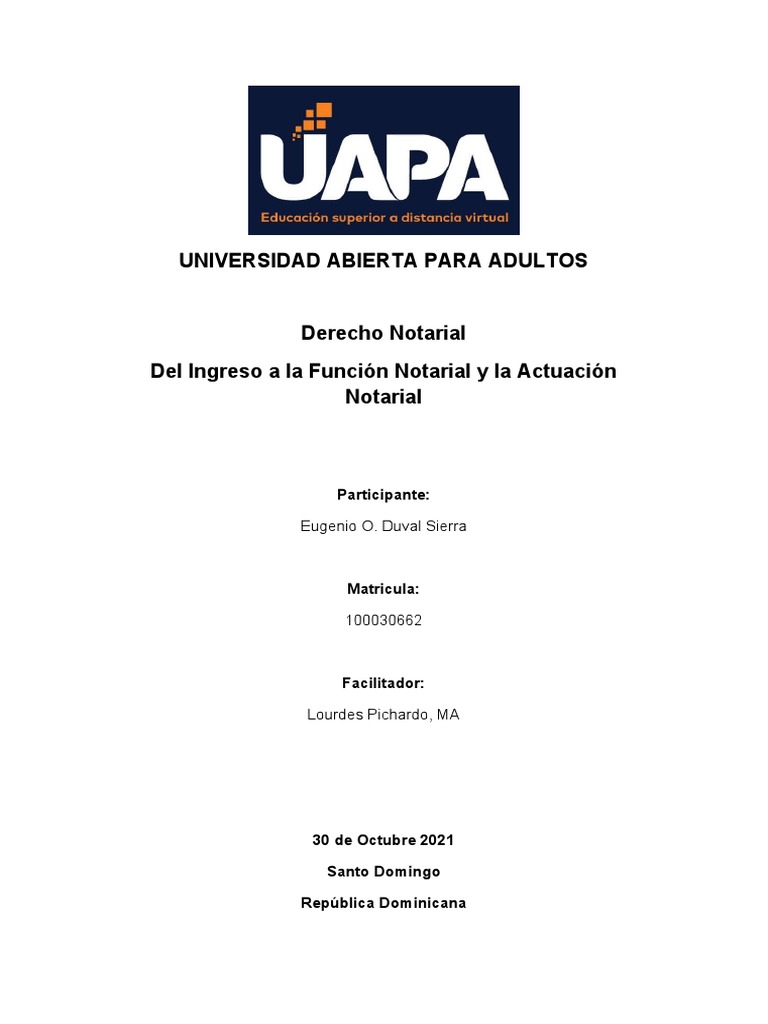 UAPA
Educación superior a distancia virtual

UNIVERSIDAD ABIERTA PARA ADULTOS

Derecho Notarial

Del Ingreso a la Función Notarial y la Actuación Notarial

Participante:

Eugenio O. Duval Sierra

Matricula:

100030662

Facilitador:

Lourdes Pichardo, MA

30 de Octubre 2021

Santo Domingo

República Dominicana